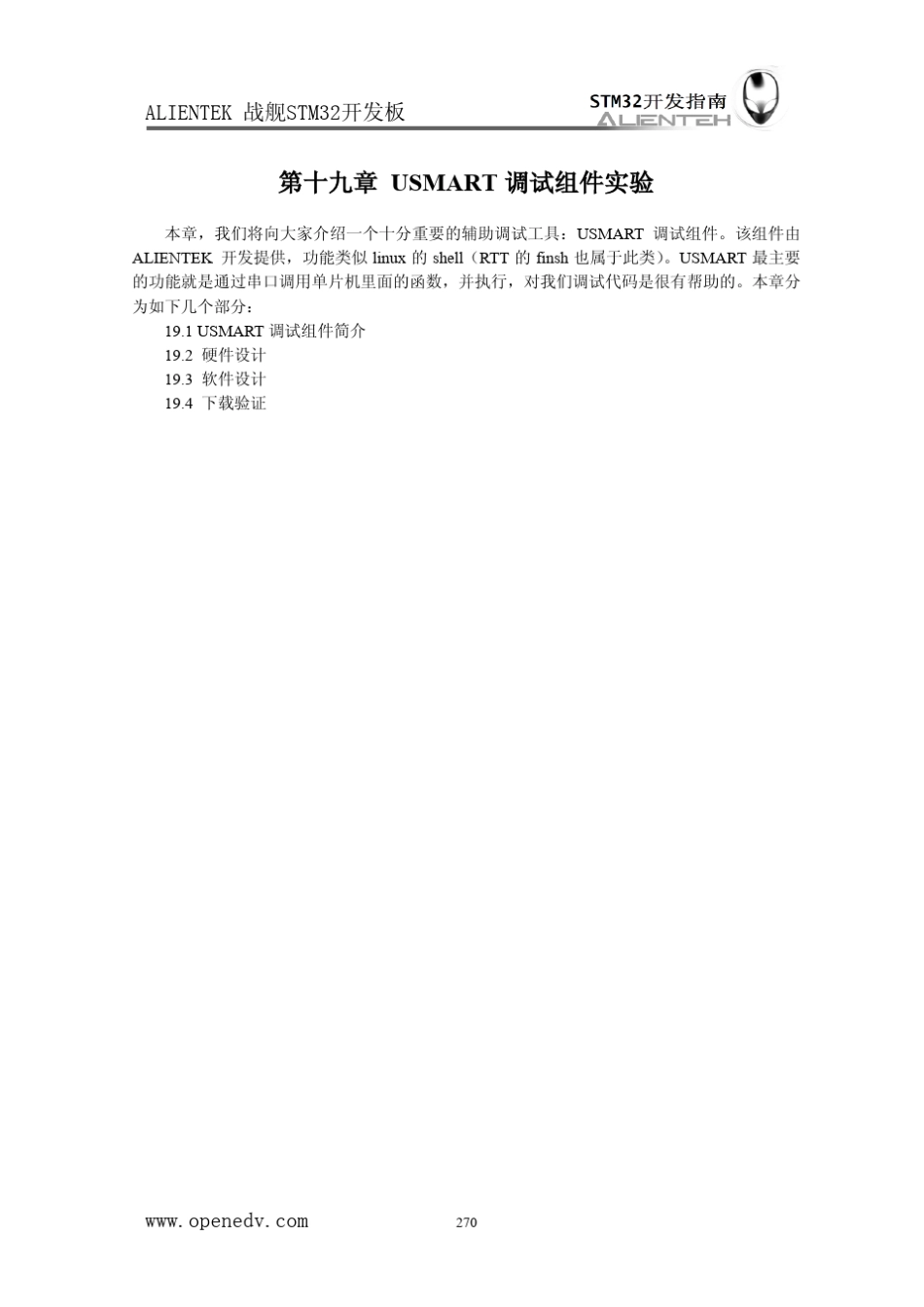 ALIENTEK 战舰STM32开发板

STM32开发指南
ALIENTEK

第十九章 USMART 调试组件实验

本章，我们将向大家介绍一个十分重要的辅助调试工具：USMART 调试组件。该组件由 ALIENTEK 开发提供，功能类似 linux 的 shell（RTT 的 finsh 也属于此类）。USMART 最主要的功能就是通过串口调用单片机里面的函数，并执行，对我们调试代码是很有帮助的。本章分为如下几个部分：

19.1 USMART 调试组件简介
19.2 硬件设计
19.3 软件设计
19.4 下载验证

www.openedv.com 270